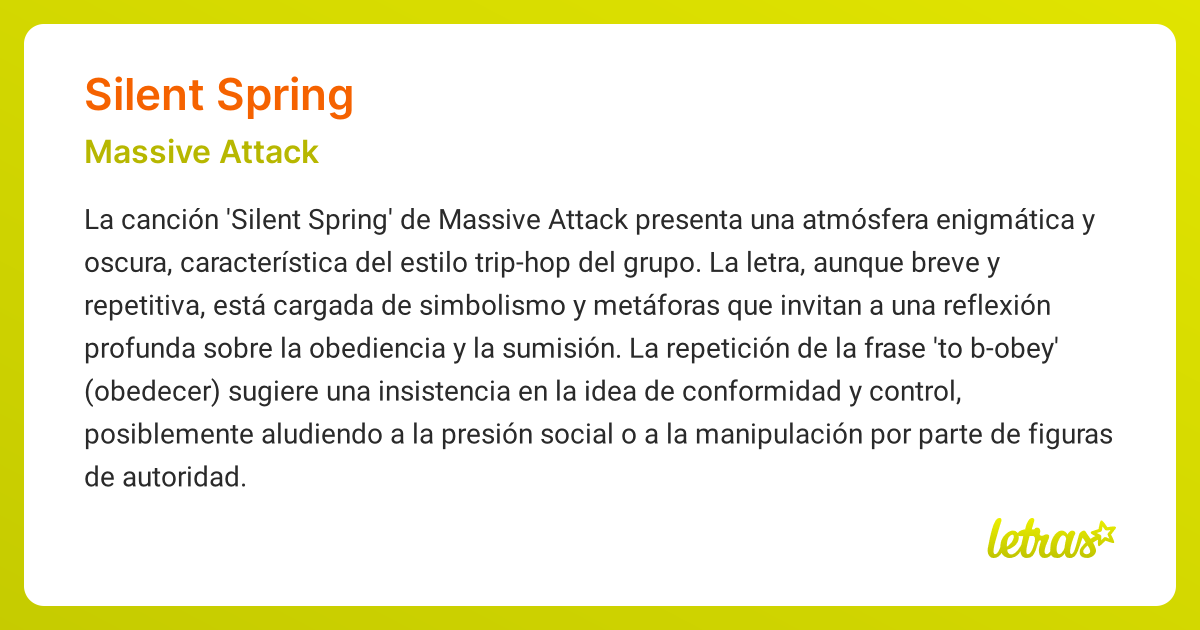 Silent Spring

Massive Attack

La canción 'Silent Spring' de Massive Attack presenta una atmósfera enigmática y oscura, característica del estilo trip-hop del grupo. La letra, aunque breve y repetitiva, está cargada de simbolismo y metáforas que invitan a una reflexión profunda sobre la obediencia y la sumisión. La repetición de la frase 'to b-obey' (obedecer) sugiere una insistencia en la idea de conformidad y control, posiblemente aludiendo a la presión social o a la manipulación por parte de figuras de autoridad.

letras